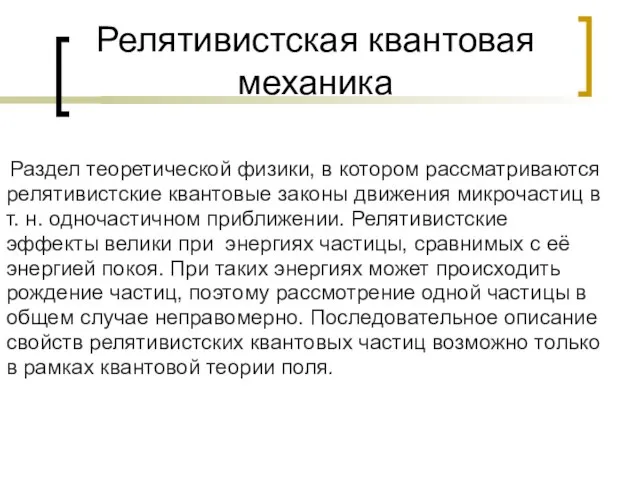 Релятивистская квантовая механика

Раздел теоретической физики, в котором рассматриваются релятивистские квантовые законы движения микрочастиц в т. н. одночастичном приближении. Релятивистские эффекты велики при энергиях частицы, сравнимых с её энергией покоя. При таких энергиях может происходить рождение частиц, поэтому рассмотрение одной частицы в общем случае неправомерно. Последовательное описание свойств релятивистских квантовых частиц возможно только в рамках квантовой теории поля.